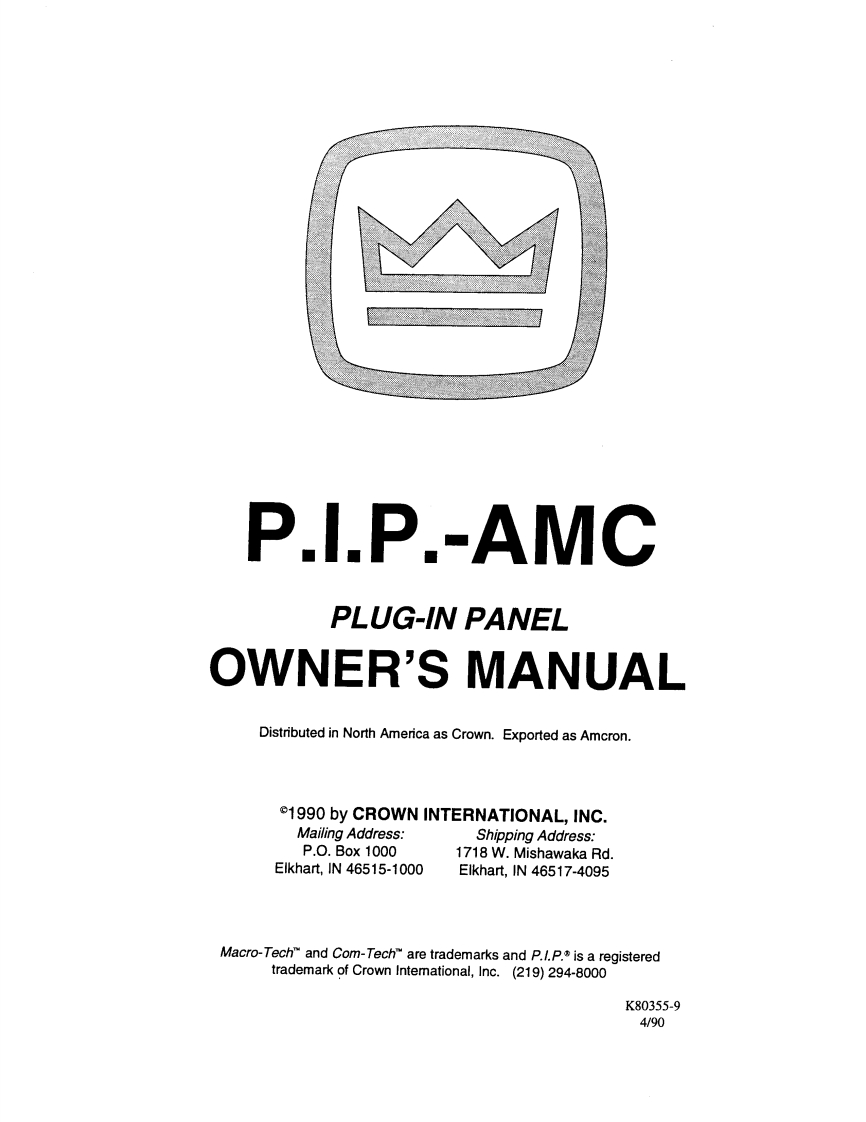 P.I.P.-AMC

PLUG-IN PANEL

OWNER'S MANUAL

Distributed in North America as Crown. Exported as Amcron.

©1990 by CROWN INTERNATIONAL, INC.

Mailing Address:
P.O. Box 1000
Elkhart, IN 46515-1000

Shipping Address:
1718 W. Mishawaka Rd.
Elkhart, IN 46517-4095

Macro-Tech™ and Com-Tech™ are trademarks and P.I.P.® is a registered trademark of Crown International, Inc. (219) 294-8000

K80355-9
4/90